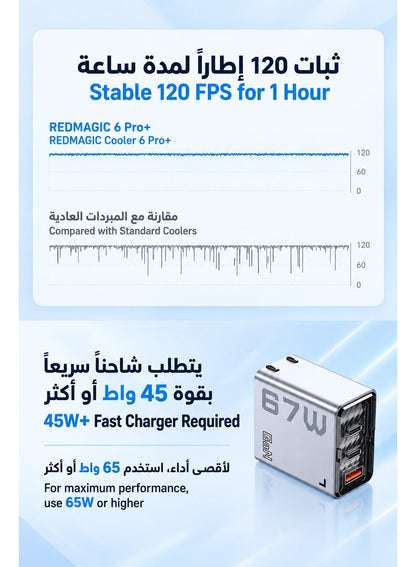 ثبات 120 إطاراً لمدة ساعة
Stable 120 FPS for 1 Hour

REDMAGIC 6 Pro+
REDMAGIC Cooler 6 Pro+

120
60
0

مقارنة مع المبردات العادية
Compared with Standard Coolers

120
60
0

يتطلب شاحناً سريعاً بقوة 45 واط أو أكثر
45W+ Fast Charger Required

لأقصى أداء، استخدم 65 واط أو أكثر
For maximum performance, use 65W or higher

67W
GaN